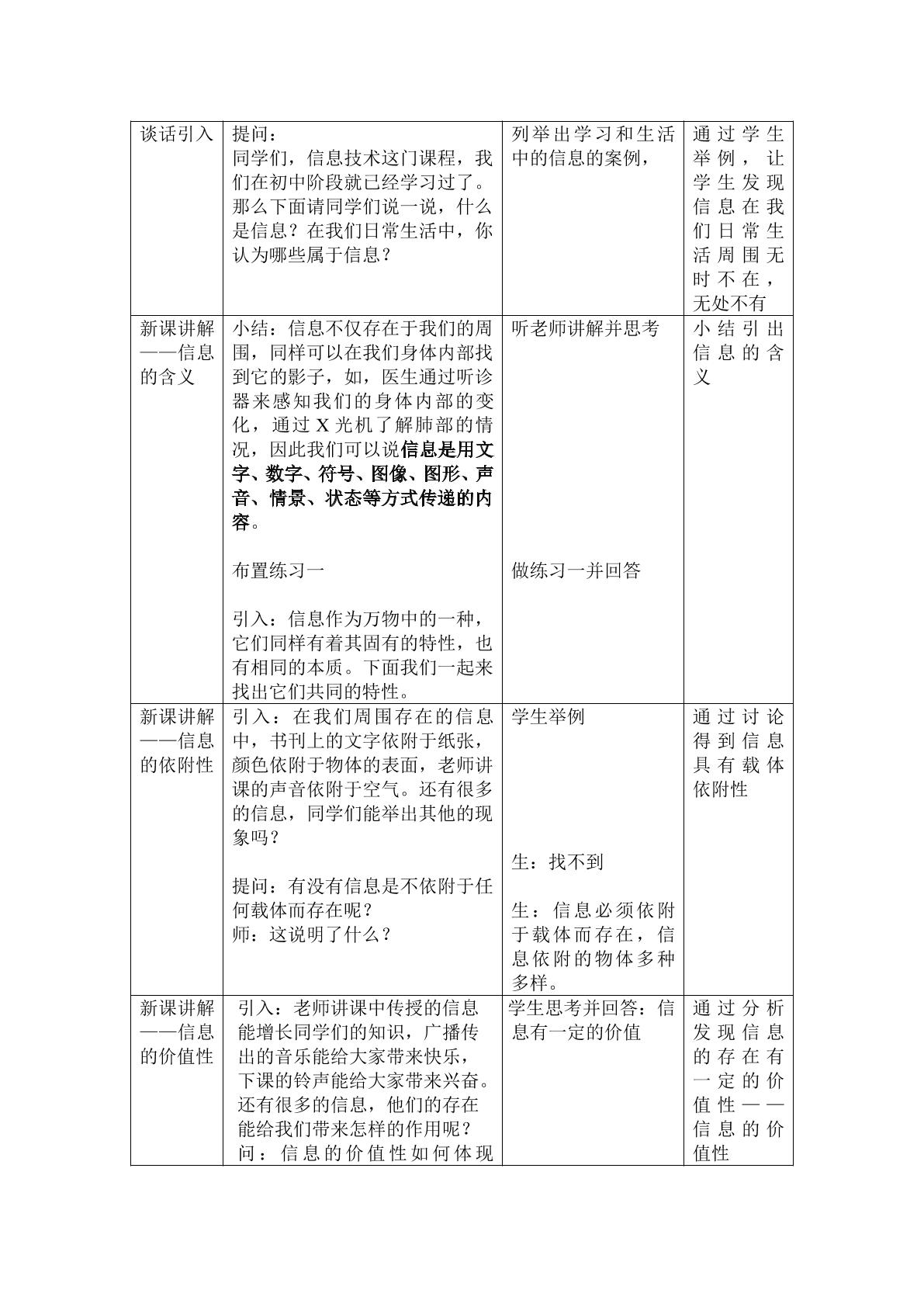 | 谈话引入 | 提问：同学们，信息技术这门课程，我们在初中阶段就已经学习过了。那么下面请同学们说一说，什么是信息？在我们日常生活中，你认为哪些属于信息？ | 列举出学习和生活中的信息的案例， | 通过学生举例，让学生发现信息在我们日常生活周围无时不在，无处不有 |
|---|---|---|---|
| 新课讲解——信息的含义 | 小结：信息不仅存在于我们的周围，同样可以在我们身体内部找到它的影子，如，医生通过听诊器来感知我们的身体内部的变化，通过X光机了解肺部的情况，因此我们可以说信息是用文字、数字、符号、图像、图形、声音、情景、状态等方式传递的内容。 布置练习一 引入：信息作为万物中的一种，它们同样有着其固有的特性，也有相同的本质。下面我们一起来找出它们共同的特性。 | 听老师讲解并思考 做练习一并回答 | 小结引出信息的含义 |
| 新课讲解——信息的依附性 | 引入：在我们周围存在的信息中，书刊上的文字依附于纸张，颜色依附于物体的表面，老师讲课的声音依附于空气。还有很多的信息，同学们能举出其他的现象吗？ 提问：有没有信息是不依附于任何载体而存在呢？ 师：这说明了什么？ | 学生举例 生：找不到 生：信息必须依附于载体而存在，信息依附的物体多种多样。 | 通过讨论得到信息具有载体依附性 |
| 新课讲解——信息的价值性 | 引入：老师讲课中传授的信息能增长同学们的知识，广播传出的音乐能给大家带来快乐，下课的铃声能给大家带来兴奋。还有很多的信息，他们的存在能给我们带来怎样的作用呢？ 问：信息的价值性如何体现 | 学生思考并回答：信息有一定的价值 | 通过分析发现信息的存在有一定的价值性——信息的价值性 |